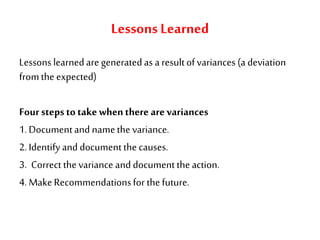 Lessons Learned

Lessons learned are generated as a result of variances (a deviation from the expected)

Four steps to take when there are variances

1. Document and name the variance.

2. Identify and document the causes.

3. Correct the variance and document the action.

4. Make Recommendations for the future.